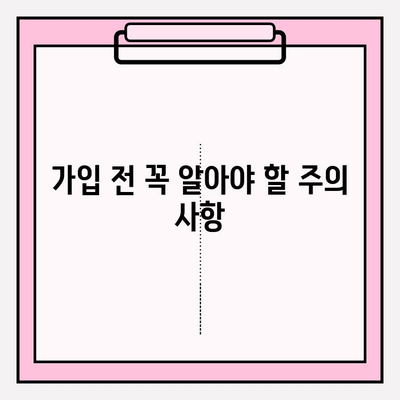 가입 전 꼭 알아야 할 주의 사항